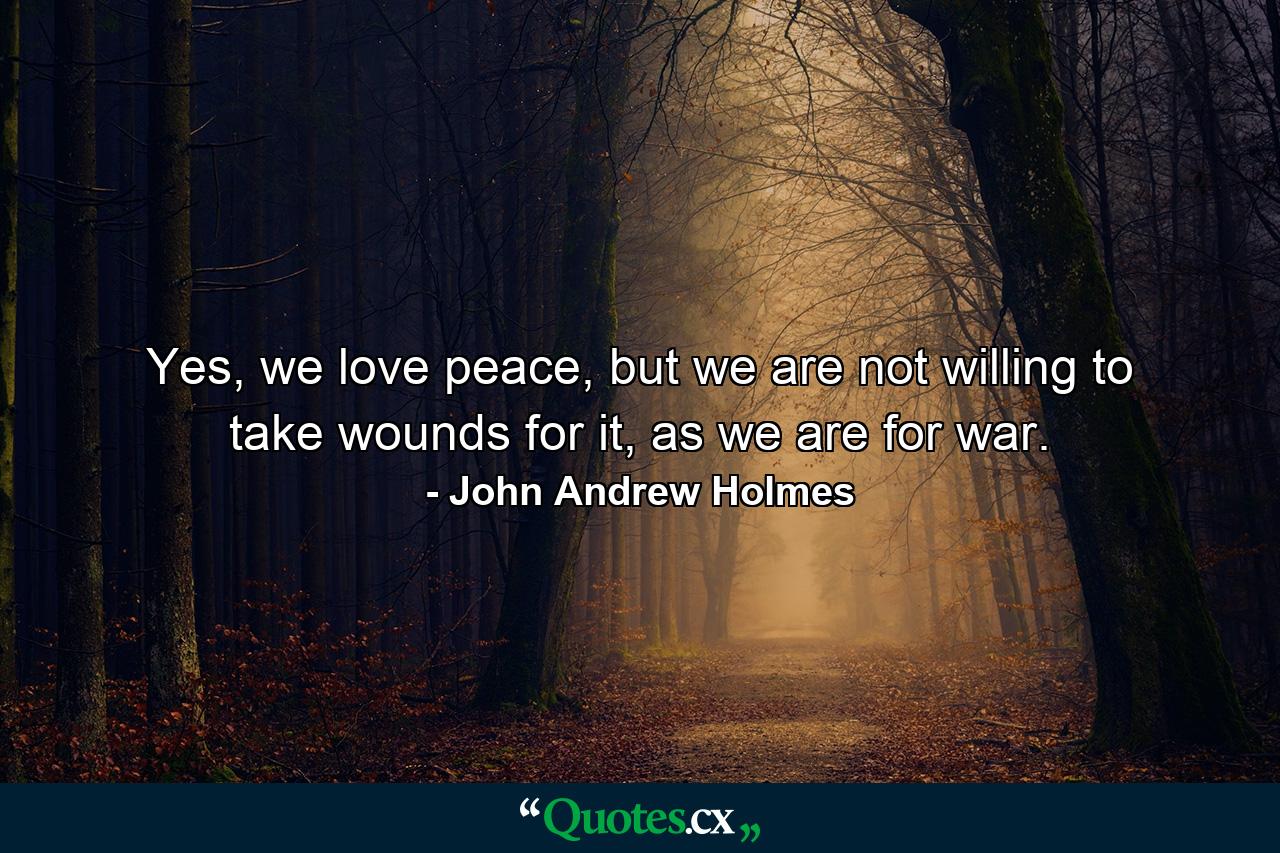 Yes, we love peace, but we are not willing to take wounds for it, as we are for war.

- John Andrew Holmes

“Quotes.cx„